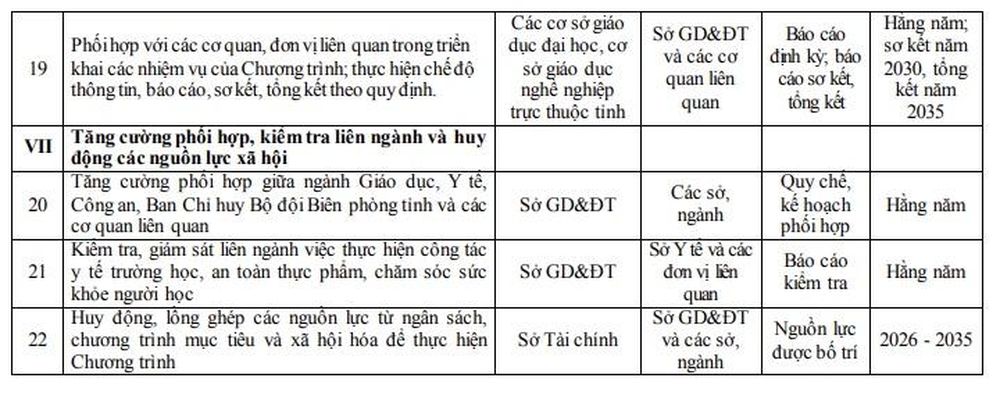 | | | | | | |
|---|---|---|---|---|---|
| 19 | Phối hợp với các cơ quan, đơn vị liên quan trong triển khai các nhiệm vụ của Chương trình; thực hiện chế độ thông tin, báo cáo, sơ kết, tổng kết theo quy định. | Các cơ sở giáo dục đại học, cơ sở giáo dục nghề nghiệp trực thuộc tỉnh | Sở GD&ĐT và các cơ quan liên quan | Báo cáo định kỳ; báo cáo sơ kết, tổng kết | Hằng năm; sơ kết năm 2030, tổng kết năm 2035 |
| **VII** | **Tăng cường phối hợp, kiểm tra liên ngành và huy động các nguồn lực xã hội** | | | | |
| 20 | Tăng cường phối hợp giữa ngành Giáo dục, Y tế, Công an, Ban Chỉ huy Bộ đội Biên phòng tỉnh và các cơ quan liên quan | Sở GD&ĐT | Các sở, ngành | Quy chế, kế hoạch phối hợp | Hằng năm |
| 21 | Kiểm tra, giám sát liên ngành việc thực hiện công tác y tế trường học, an toàn thực phẩm, chăm sóc sức khỏe người học | Sở GD&ĐT | Sở Y tế và các đơn vị liên quan | Báo cáo kiểm tra | Hằng năm |
| 22 | Huy động, lồng ghép các nguồn lực từ ngân sách, chương trình mục tiêu và xã hội hóa để thực hiện Chương trình | Sở Tài chính | Sở GD&ĐT và các sở, ngành | Nguồn lực được bố trí | 2026 - 2035 |